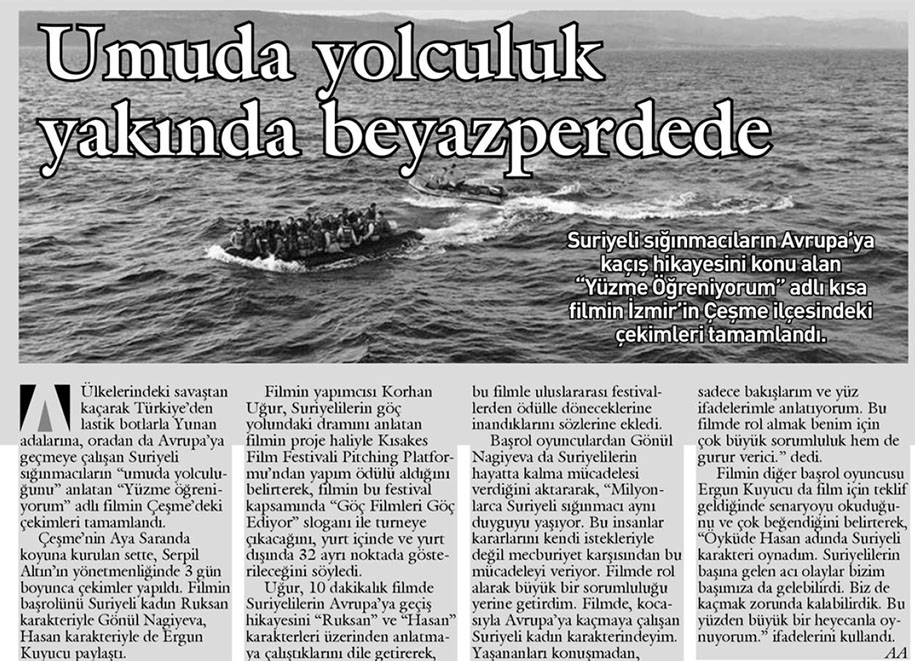 Umuda yolculuk yakında beyazperdede

Suriyeli sığınmacıların Avrupa'ya kaçış hikayesini konu alan "Yüzme Öğreniyorum" adlı kısa filmin İzmir'in Çeşme ilçesindeki çekimleri tamamlandı.

Ülkelerindeki savaştan kaçarak Türkiye'den lastik botlarla Yunan adalarına, oradan da Avrupa'ya geçmeye çalışan Suriyeli sığınmacıların "umuda yolculuğunu" anlatan "Yüzme öğreniyorum" adlı filmin Çeşme'deki çekimleri tamamlandı.

Çeşme'nin Aya Saranda koyuna kurulan sette, Serpil Altın'ın yönetmenliğinde 3 gün boyunca çekimler yapıldı. Filmin başrolünü Suriyeli kadın Ruksan karakteriyle Gönül Nagiyeva, Hasan karakteriyle de Ergun Kuyucu paylaştı.

Filmin yapımcısı Korhan Uğur, Suriyelilerin göç yolundaki dramını anlatan filmin proje haliyle Kısakes Film Festivali Pitching Platformu'ndan yapım ödülü aldığını belirterek, filmin bu festival kapsamında "Göç Filmleri Göç Ediyor" sloganı ile turneye çıkacağını, yurt içinde ve yurt dışında 32 ayrı noktada gösterileceğini söyledi.

Uğur, 10 dakikalık filmde Suriyelilerin Avrupa'ya geçiş hikayesini "Ruksan" ve "Hasan" karakterleri üzerinden anlatmaya çalıştıklarını dile getirerek, bu filmle uluslararası festivallerden ödülle döneceklerine inandıklarını sözlerine ekledi.

Başrol oyunculardan Gönül Nagiyeva da Suriyelilerin hayatta kalma mücadelesi verdiğini aktararak, "Milyonlarca Suriyeli sığınmacı aynı duyguyu yaşıyor. Bu insanlar kararlarını kendi istekleriyle değil mecburiyet karşısından bu mücadeleyi veriyor. Filmde rol alarak büyük bir sorumluluğu yerine getirdim. Filmde, kocasıyla Avrupa'ya kaçmaya çalışan Suriyeli kadın karakterindeyim. Yaşananları konuşmadan, sadece bakışlarım ve yüz ifadelerimle anlatıyorum. Bu filmde rol almak benim için çok büyük sorumluluk hem de gurur verici." dedi.

Filmin diğer başrol oyuncusu Ergun Kuyucu da film için teklif geldiğinde senaryoyu okuduğunu ve çok beğendiğini belirterek, "Öyküde Hasan adında Suriyeli karakteri oynadım. Suriyelilerin başına gelen acı olaylar bizim başımıza da gelebilirdi. Biz de kaçmak zorunda kalabilirdik. Bu yüzden büyük bir heyecanla oynuyorum." ifadelerini kullandı. AA